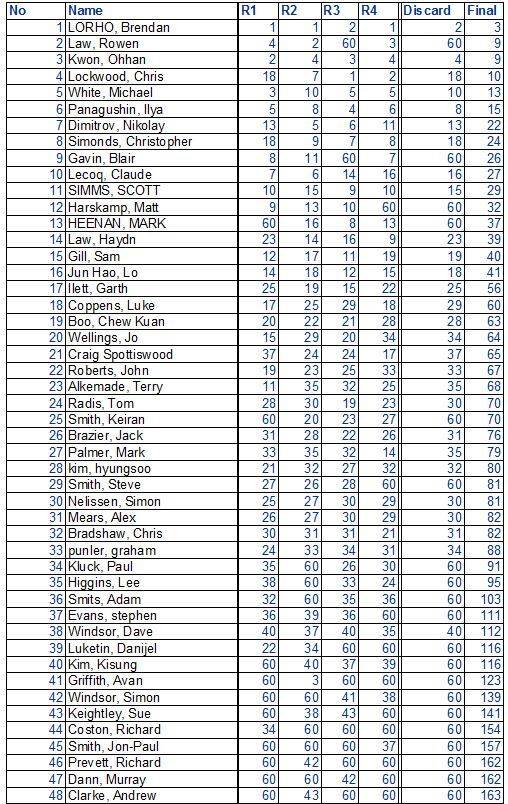 | No | Name | R1 | R2 | R3 | R4 | Discard | Final |
|---|---|---|---|---|---|---|---|
| 1 | LORHO, Brendan | 1 | 1 | 2 | 1 | 2 | 3 |
| 2 | Law, Rowen | 4 | 2 | 60 | 3 | 60 | 9 |
| 3 | Kwon, Ohhan | 2 | 4 | 3 | 4 | 4 | 9 |
| 4 | Lockwood, Chris | 18 | 7 | 1 | 2 | 18 | 10 |
| 5 | White, Michael | 3 | 10 | 5 | 5 | 10 | 13 |
| 6 | Panagushin, Ilya | 5 | 8 | 4 | 6 | 8 | 15 |
| 7 | Dimitrov, Nikolay | 13 | 5 | 6 | 11 | 13 | 22 |
| 8 | Simonds, Christopher | 18 | 9 | 7 | 8 | 18 | 24 |
| 9 | Gavin, Blair | 8 | 11 | 60 | 7 | 60 | 26 |
| 10 | Lecoq, Claude | 7 | 6 | 14 | 16 | 16 | 27 |
| 11 | SIMMS, SCOTT | 10 | 15 | 9 | 10 | 15 | 29 |
| 12 | Harskamp, Matt | 9 | 13 | 10 | 60 | 60 | 32 |
| 13 | HEENAN, MARK | 60 | 16 | 8 | 13 | 60 | 37 |
| 14 | Law, Haydn | 23 | 14 | 16 | 9 | 23 | 39 |
| 15 | Gill, Sam | 12 | 17 | 11 | 19 | 19 | 40 |
| 16 | Jun Hao, Lo | 14 | 18 | 12 | 15 | 18 | 41 |
| 17 | Ilett, Garth | 25 | 19 | 15 | 22 | 25 | 56 |
| 18 | Coppens, Luke | 17 | 25 | 29 | 18 | 29 | 60 |
| 19 | Boo, Chew Kuan | 20 | 22 | 21 | 28 | 28 | 63 |
| 20 | Wellings, Jo | 15 | 29 | 20 | 34 | 34 | 64 |
| 21 | Craig Spottiswood | 37 | 24 | 24 | 17 | 37 | 65 |
| 22 | Roberts, John | 19 | 23 | 25 | 33 | 33 | 67 |
| 23 | Alkemade, Terry | 11 | 35 | 32 | 25 | 35 | 68 |
| 24 | Radis, Tom | 28 | 30 | 19 | 23 | 30 | 70 |
| 25 | Smith, Keiran | 60 | 20 | 23 | 27 | 60 | 70 |
| 26 | Brazier, Jack | 31 | 28 | 22 | 26 | 31 | 76 |
| 27 | Palmer, Mark | 33 | 35 | 32 | 14 | 35 | 79 |
| 28 | kim, hyungsoo | 21 | 32 | 27 | 32 | 32 | 80 |
| 29 | Smith, Steve | 27 | 26 | 28 | 60 | 60 | 81 |
| 30 | Nelissen, Simon | 25 | 27 | 30 | 29 | 30 | 81 |
| 31 | Mears, Alex | 26 | 27 | 30 | 29 | 30 | 82 |
| 32 | Bradshaw, Chris | 30 | 31 | 31 | 21 | 31 | 82 |
| 33 | punler, graham | 24 | 33 | 34 | 31 | 34 | 88 |
| 34 | Kluck, Paul | 35 | 60 | 26 | 30 | 60 | 91 |
| 35 | Higgins, Lee | 38 | 60 | 33 | 24 | 60 | 95 |
| 36 | Smits, Adam | 32 | 60 | 35 | 36 | 60 | 103 |
| 37 | Evans, stephen | 36 | 39 | 36 | 60 | 60 | 111 |
| 38 | Windsor, Dave | 40 | 37 | 40 | 35 | 40 | 112 |
| 39 | Luketin, Danijel | 22 | 34 | 60 | 60 | 60 | 116 |
| 40 | Kim, Kisung | 60 | 40 | 37 | 39 | 60 | 116 |
| 41 | Griffith, Avan | 60 | 3 | 60 | 60 | 60 | 123 |
| 42 | Windsor, Simon | 60 | 60 | 41 | 38 | 60 | 139 |
| 43 | Keightley, Sue | 60 | 38 | 43 | 60 | 60 | 141 |
| 44 | Coston, Richard | 34 | 60 | 60 | 60 | 60 | 154 |
| 45 | Smith, Jon-Paul | 60 | 60 | 60 | 37 | 60 | 157 |
| 46 | Prevett, Richard | 60 | 42 | 60 | 60 | 60 | 162 |
| 47 | Dann, Murray | 60 | 60 | 42 | 60 | 60 | 162 |
| 48 | Clarke, Andrew | 60 | 43 | 60 | 60 | 60 | 163 |